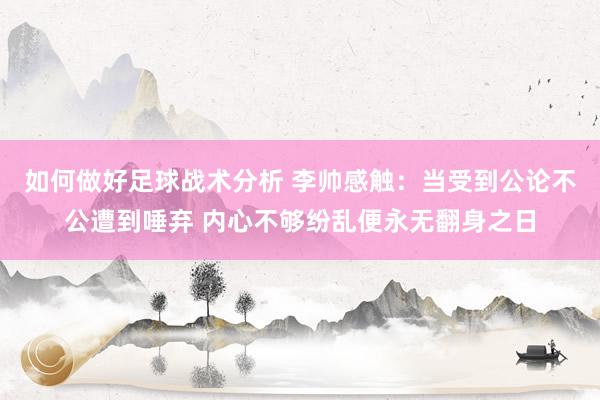 如何做好足球战术分析 李帅感触：当受到公论不公遭到唾弃 内心不够纷乱便永无翻身之日